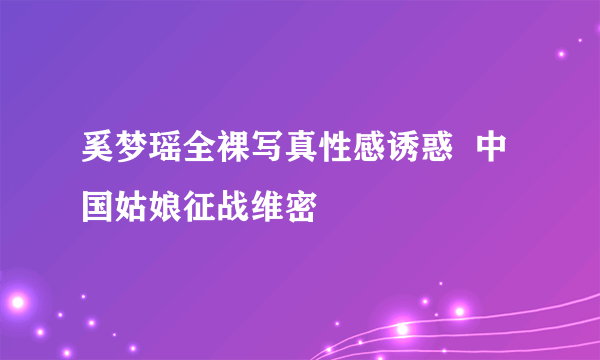 奚梦瑶全裸写真性感诱惑 中国姑娘征战维密